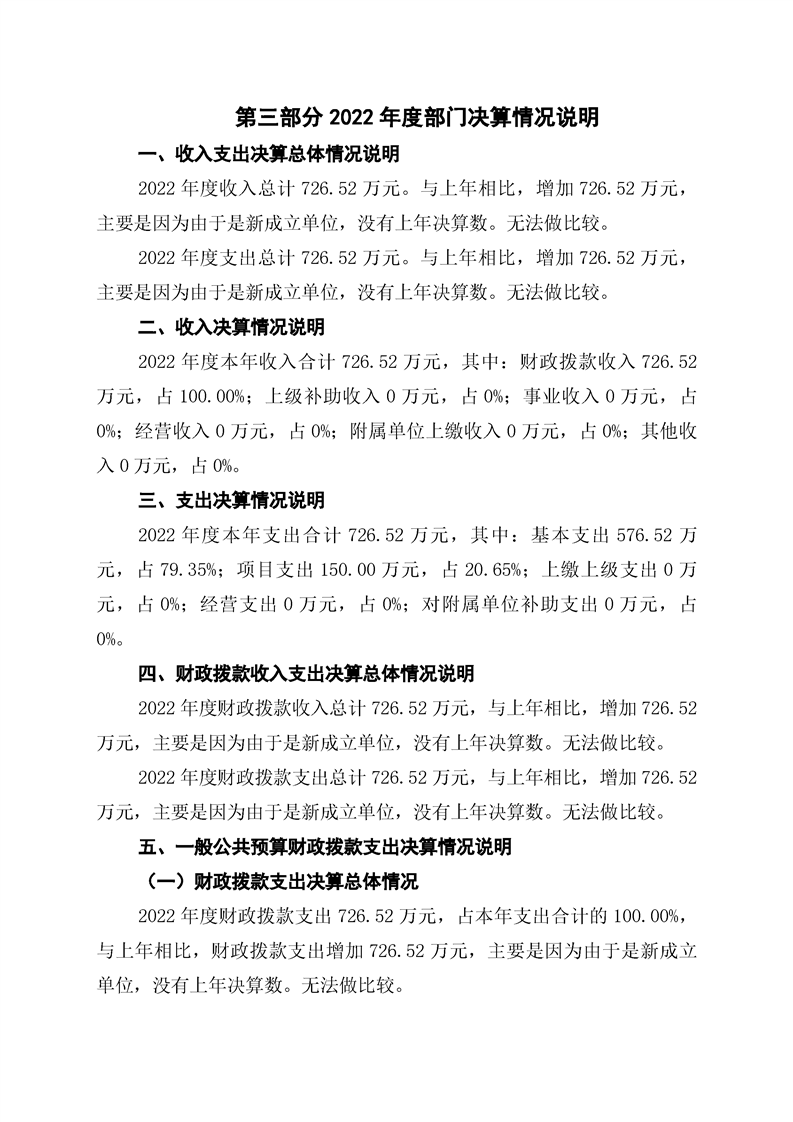 第三部分 2022 年度部门决算情况说明

一、收入支出决算总体情况说明

2022 年度收入总计 726.52 万元。与上年相比，增加 726.52 万元，主要是因为由于是新成立单位，没有上年决算数。无法做比较。

2022 年度支出总计 726.52 万元。与上年相比，增加 726.52 万元，主要是因为由于是新成立单位，没有上年决算数。无法做比较。

二、收入决算情况说明

2022 年度本年收入合计 726.52 万元，其中：财政拨款收入 726.52 万元，占 100.00%；上级补助收入 0 万元，占 0%；事业收入 0 万元，占 0%；经营收入 0 万元，占 0%；附属单位上缴收入 0 万元，占 0%；其他收入 0 万元，占 0%。

三、支出决算情况说明

2022 年度本年支出合计 726.52 万元，其中：基本支出 576.52 万元，占 79.35%；项目支出 150.00 万元，占 20.65%；上缴上级支出 0 万元，占 0%；经营支出 0 万元，占 0%；对附属单位补助支出 0 万元，占 0%。

四、财政拨款收入支出决算总体情况说明

2022 年度财政拨款收入总计 726.52 万元，与上年相比，增加 726.52 万元，主要是因为由于是新成立单位，没有上年决算数。无法做比较。

2022 年度财政拨款支出总计 726.52 万元，与上年相比，增加 726.52 万元，主要是因为由于是新成立单位，没有上年决算数。无法做比较。

五、一般公共预算财政拨款支出决算情况说明

（一）财政拨款支出决算总体情况

2022 年度财政拨款支出 726.52 万元，占本年支出合计的 100.00%，与上年相比，财政拨款支出增加 726.52 万元，主要是因为由于是新成立单位，没有上年决算数。无法做比较。